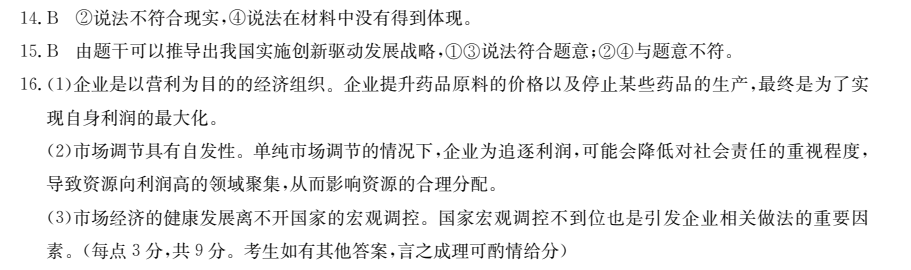 14. B　②说法不符合现实，④说法在材料中没有得到体现。

15. B　由题干可以推导出我国实施创新驱动发展战略，①③说法符合题意；②④与题意不符。

16. (1)企业是以营利为目的的经济组织。企业提升药品原料的价格以及停止某些药品的生产，最终是为了实现自身利润的最大化。

(2)市场调节具有自发性。单纯市场调节的情况下，企业为追逐利润，可能会降低对社会责任的重视程度，导致资源向利润高的领域聚集，从而影响资源的合理分配。

(3)市场经济的健康发展离不开国家的宏观调控。国家宏观调控不到位也是引发企业相关做法的重要因素。(每点 3 分，共 9 分。考生如有其他答案，言之成理可酌情给分)